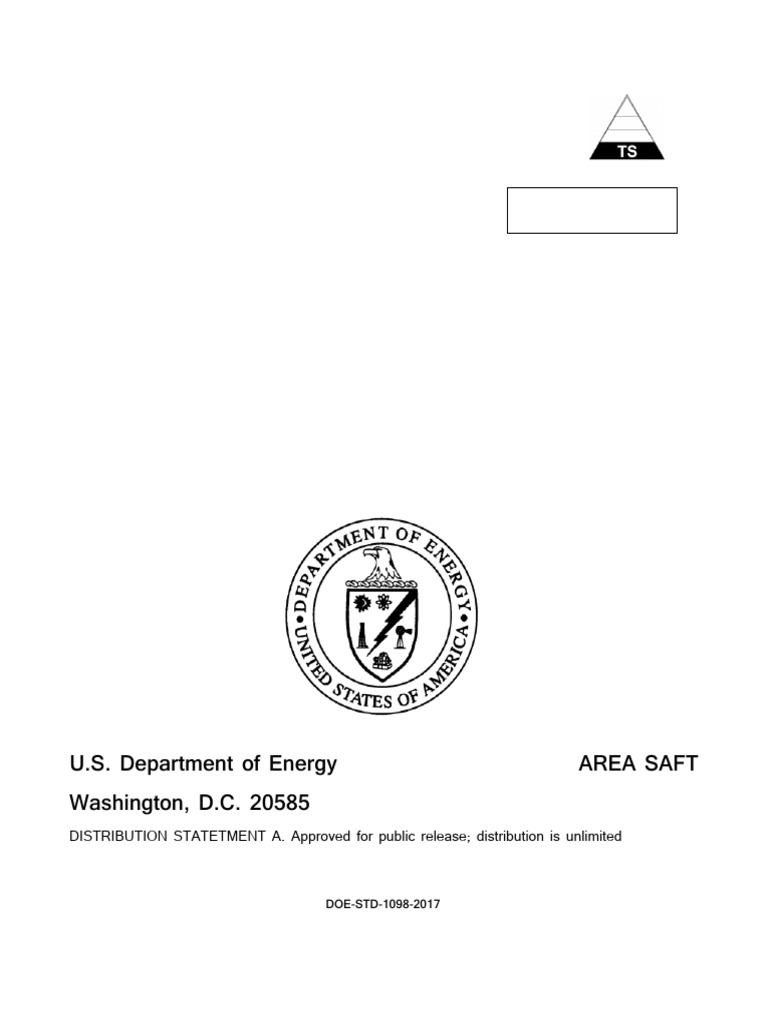 TS

DEPARTMENT OF ENERGY
UNITED STATES OF AMERICA

U.S. Department of Energy AREA SAFT

Washington, D.C. 20585

DISTRIBUTION STATETMENT A. Approved for public release; distribution is unlimited

DOE-STD-1098-2017